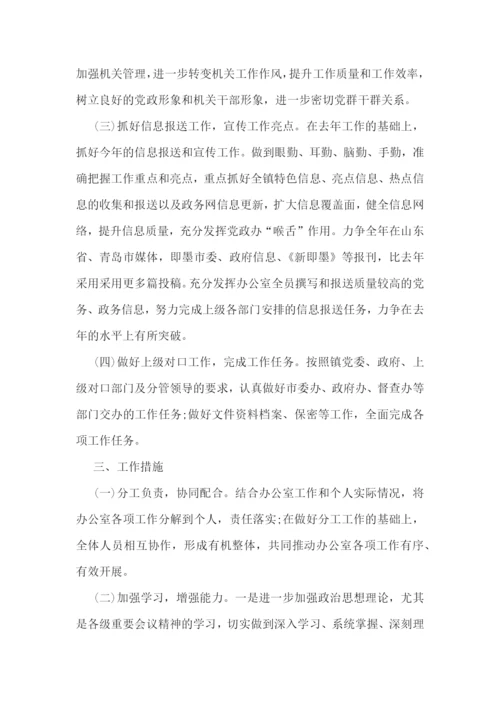 加强机关管理，进一步转变机关工作作风，提升工作质量和工作效率，树立良好的党政形象和机关干部形象，进一步密切党群干群关系。

(三)抓好信息报送工作，宣传工作亮点。在去年工作的基础上，抓好今年的信息报送和宣传工作。做到眼勤、耳勤、脑勤、手勤，准确把握工作重点和亮点，重点抓好全镇特色信息、亮点信息、热点信息的收集和报送以及政务网信息更新，扩大信息覆盖面，健全信息网络，提升信息质量，充分发挥党政办“喉舌”作用。力争全年在山东省、青岛市媒体，即墨市委、政府信息、《新即墨》等报刊，比去年采用采用更多篇投稿。充分发挥办公室全员撰写和报送质量较高的党务、政务信息，努力完成上级各部门安排的信息报送任务，力争在去年的水平上有所突破。

(四)做好上级对口工作，完成工作任务。按照镇党委、政府、上级对口部门及分管领导的要求，认真做好市委办、政府办、督查办等部门交办的工作任务;做好文件资料档案、保密等工作，全面完成各项工作任务。

三、工作措施

(一)分工负责，协同配合。结合办公室工作和个人实际情况，将办公室各项工作分解到个人，责任落实;在做好分工工作的基础上，全体人员相互协作，形成有机整体，共同推动办公室各项工作有序、有效开展。

(二)加强学习，增强能力。一是进一步加强政治思想理论，尤其是各级重要会议精神的学习，切实做到深入学习、系统掌握、深刻理